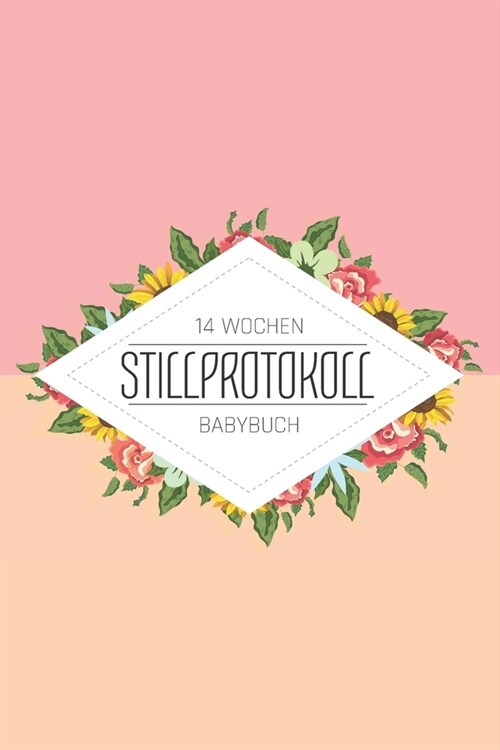 14 WOCHEN

STILLPROTOKOLL

BABYBUCH